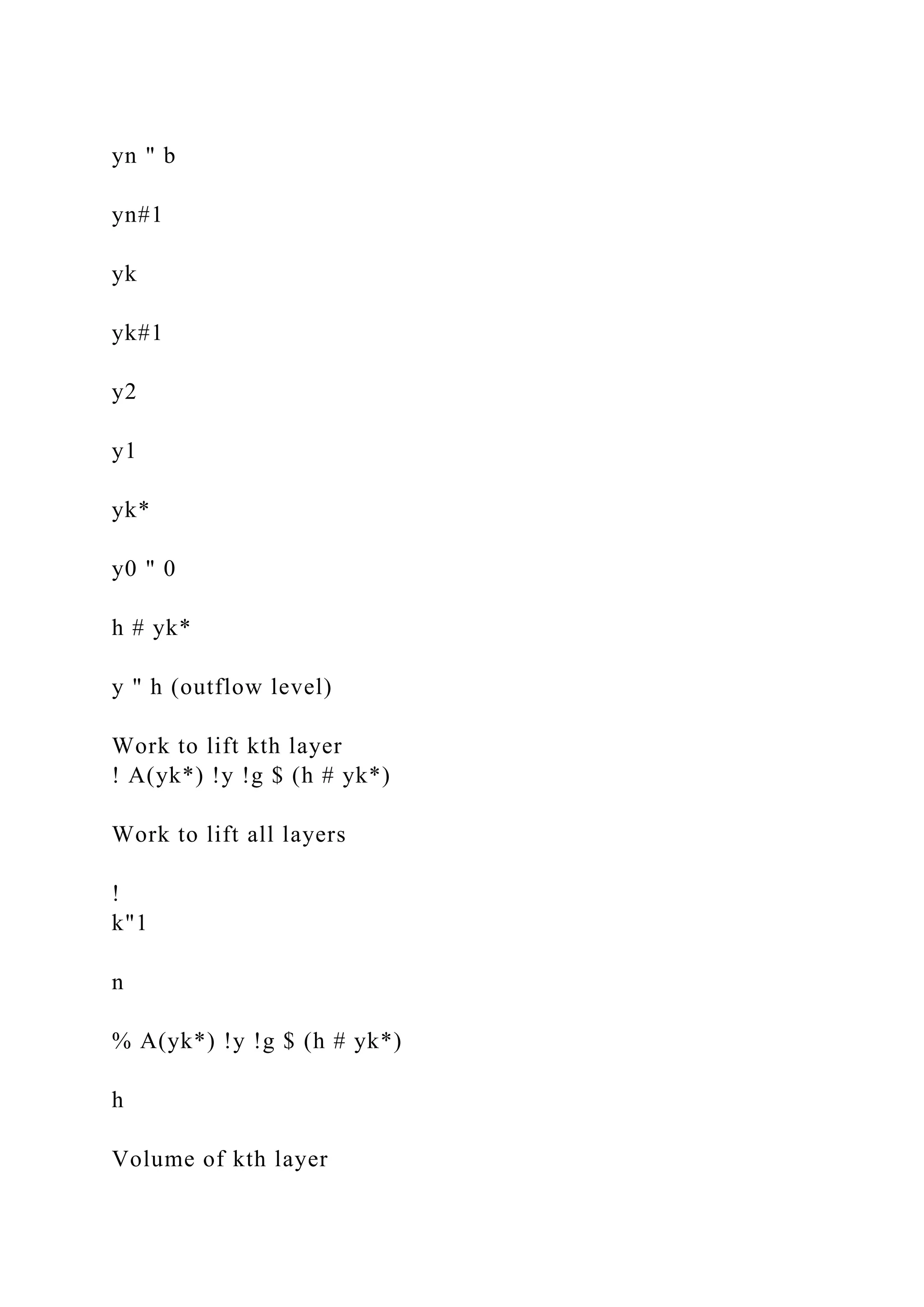 yn " b

yn#1

yk

yk#1

y2

y1

yk*

y0 " 0

h # yk*

y " h (outflow level)

Work to lift kth layer
! A(yk*) !y !g $ (h # yk*)

Work to lift all layers

!
k"1

n

% A(yk*) !y !g $ (h # yk*)

h

Volume of kth layer